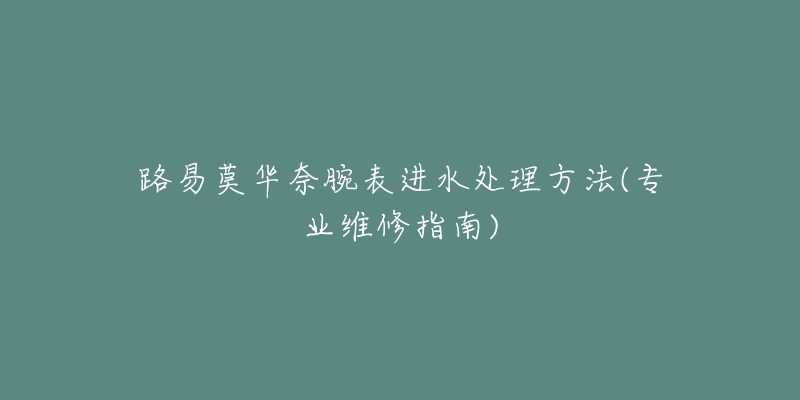 路易莫华奈腕表进水处理方法(专业维修指南)